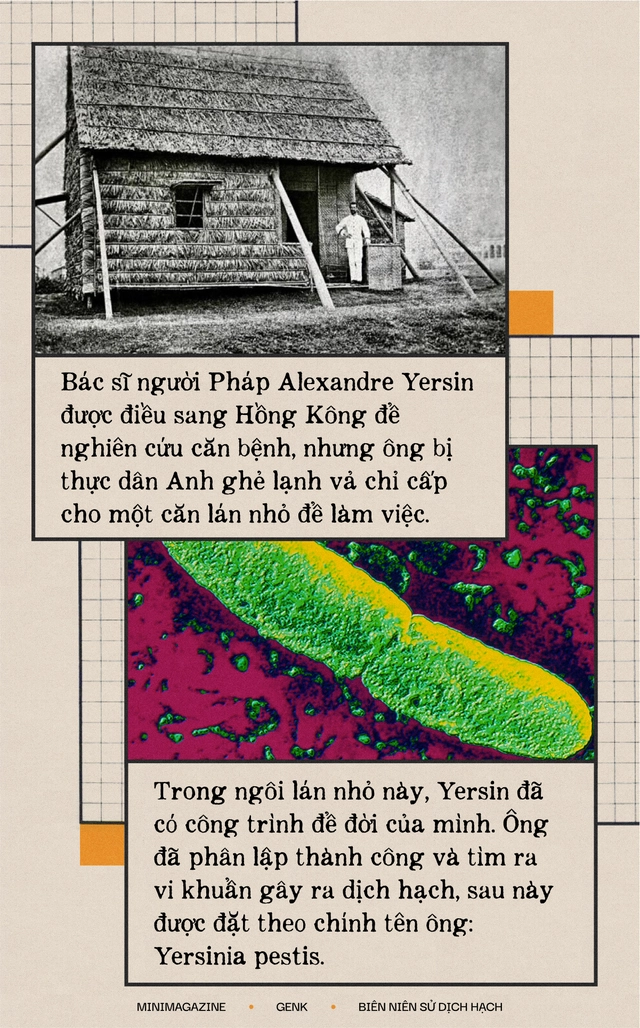 Bác sĩ người Pháp Alexandre Yersin được điều sang Hồng Kông để nghiên cứu căn bệnh, nhưng ông bị thực dân Anh ghẻ lạnh và chỉ cấp cho một căn lán nhỏ để làm việc.

Trong ngôi lán nhỏ này, Yersin đã có công trình để đời của mình. Ông đã phân lập thành công và tìm ra vi khuẩn gây ra dịch hạch, sau này được đặt theo chính tên ông: Yersinia pestis.

MINIMAGAZINE • GENK • BIÊN NIÊN SỬ DỊCH HẠCH